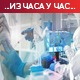 ..ИЗ ЧАСА У ЧАС..